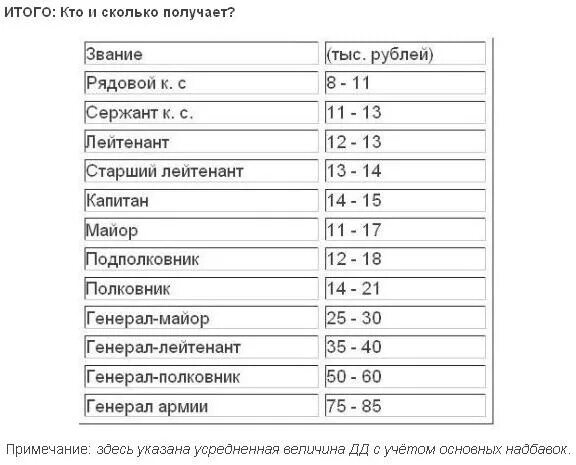 ИТОГО: Кто и сколько получает?

| Звание | (тыс. рублей) |
|---|---|
| Рядовой к. с | 8 - 11 |
| Сержант к. с. | 11 - 13 |
| Лейтенант | 12 - 13 |
| Старший лейтенант | 13 - 14 |
| Капитан | 14 - 15 |
| Майор | 11 - 17 |
| Подполковник | 12 - 18 |
| Полковник | 14 - 21 |
| Генерал-майор | 25 - 30 |
| Генерал-лейтенант | 35 - 40 |
| Генерал-полковник | 50 - 60 |
| Генерал армии | 75 - 85 |

Примечание: здесь указана усредненная величина ДД с учётом основных надбавок.